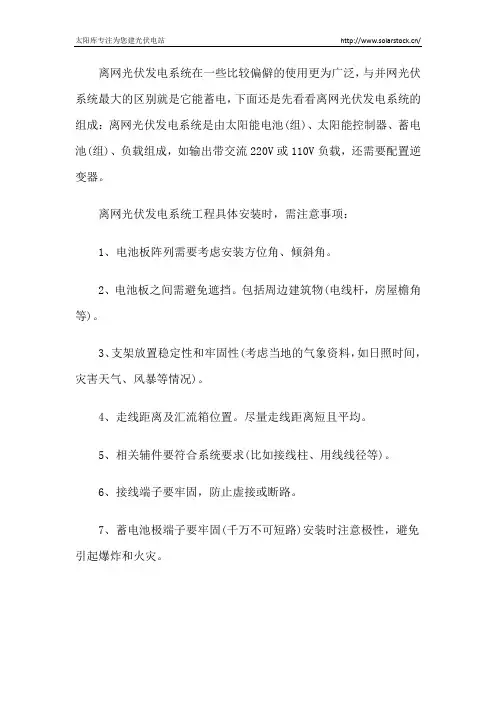 太阳库专注为您建光伏电站 http://www.solarstock.cn/

离网光伏发电系统在一些比较偏僻的使用更为广泛，与并网光伏系统最大的区别就是它能蓄电，下面还是先看看离网光伏发电系统的组成：离网光伏发电系统是由太阳能电池(组)、太阳能控制器、蓄电池(组)、负载组成，如输出带交流 220V 或 110V 负载，还需要配置逆变器。

离网光伏发电系统工程具体安装时，需注意事项：

1、电池板阵列需要考虑安装方位角、倾斜角。

2、电池板之间需避免遮挡。包括周边建筑物(电线杆，房屋檐角等)。

3、支架放置稳定性和牢固性(考虑当地的气象资料，如日照时间，灾害天气、风暴等情况)。

4、走线距离及汇流箱位置。尽量走线距离短且平均。

5、相关辅件要符合系统要求(比如接线柱、用线线径等)。

6、接线端子要牢固，防止虚接或断路。

7、蓄电池极端子要牢固(千万不可短路)安装时注意极性，避免引起爆炸和火灾。